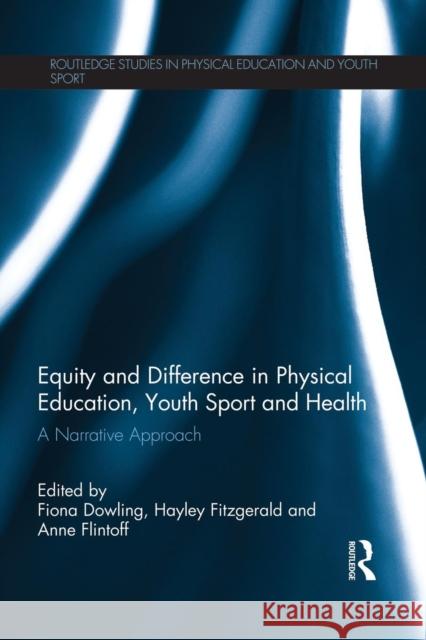 ROUTLEDGE STUDIES IN PHYSICAL EDUCATION AND YOUTH SPORT

Equity and Difference in Physical Education, Youth Sport and Health

A Narrative Approach

Edited by
Fiona Dowling, Hayley Fitzgerald and Anne Flintoff

ROUTLEDGE